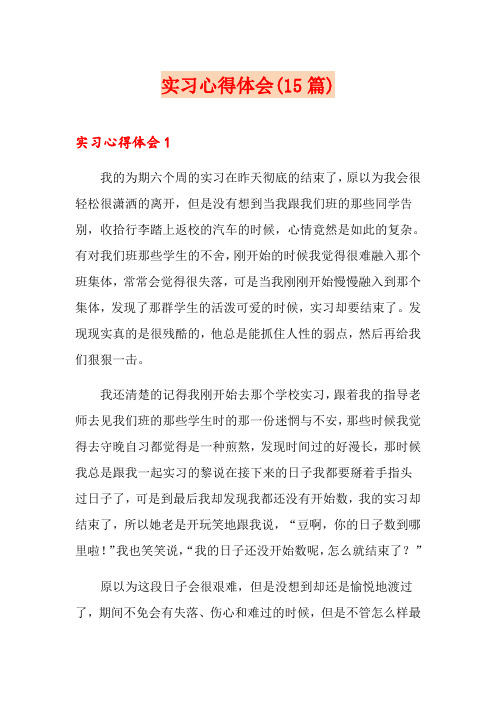 实习心得体会(15篇)

实习心得体会1

我的为期六个周的实习在昨天彻底的结束了，原以为我会很轻松很潇洒的离开，但是没有想到当我跟我们班的那些同学告别，收拾行李踏上返校的汽车的时候，心情竟然是如此的复杂。有对我们班那些学生的不舍，刚开始的时候我觉得很难融入那个班集体，常常会觉得很失落，可是当我刚刚开始慢慢融入到那个集体，发现了那群学生的活泼可爱的时候，实习却要结束了。发现现实真的是很残酷的，他总是能抓住人性的弱点，然后再给我们狠狠一击。

我还清楚的记得我刚开始去那个学校实习，跟着我的指导老师去见我们班的那些学生时的那一份迷惘与不安，那些时候我觉得去守晚自习都觉得是一种煎熬，发现时间过的好漫长，那时候我总是跟我一起实习的黎说在接下来的日子我都要掰着手指头过日子了，可是到最后我却发现我都还没有开始数，我的实习却结束了，所以她老是开玩笑地跟我说，“豆啊，你的日子数到哪里啦！”我也笑笑说，“我的日子还没开始数呢，怎么就结束了？”

原以为这段日子会很艰难，但是没想到却还是愉悦地渡过了，期间不免会有失落、伤心和难过的时候，但是不管怎么样最